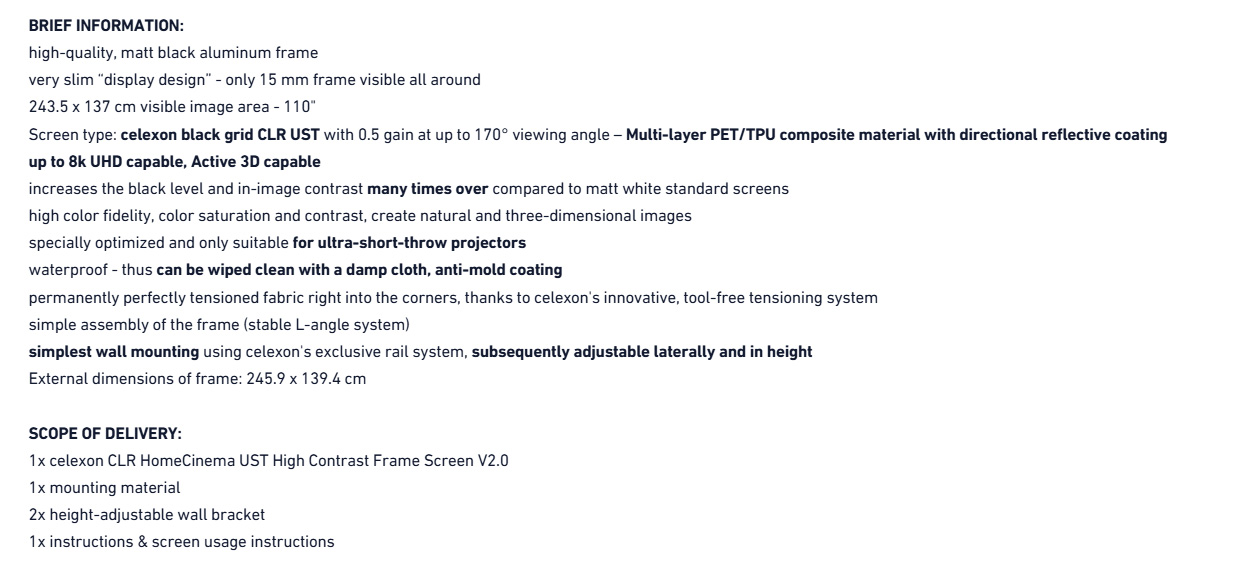 BRIEF INFORMATION:
high-quality, matt black aluminum frame
very slim "display design" - only 15 mm frame visible all around
243.5 x 137 cm visible image area - 110"
Screen type: celexon black grid CLR UST with 0.5 gain at up to 170° viewing angle – Multi-layer PET/TPU composite material with directional reflective coating up to 8k UHD capable, Active 3D capable
increases the black level and in-image contrast many times over compared to matt white standard screens
high color fidelity, color saturation and contrast, create natural and three-dimensional images
specially optimized and only suitable for ultra-short-throw projectors
waterproof - thus can be wiped clean with a damp cloth, anti-mold coating
permanently perfectly tensioned fabric right into the corners, thanks to celexon's innovative, tool-free tensioning system
simple assembly of the frame (stable L-angle system)
simplest wall mounting using celexon's exclusive rail system, subsequently adjustable laterally and in height
External dimensions of frame: 245.9 x 139.4 cm

SCOPE OF DELIVERY:
1x celexon CLR HomeCinema UST High Contrast Frame Screen V2.0
1x mounting material
2x height-adjustable wall bracket
1x instructions & screen usage instructions